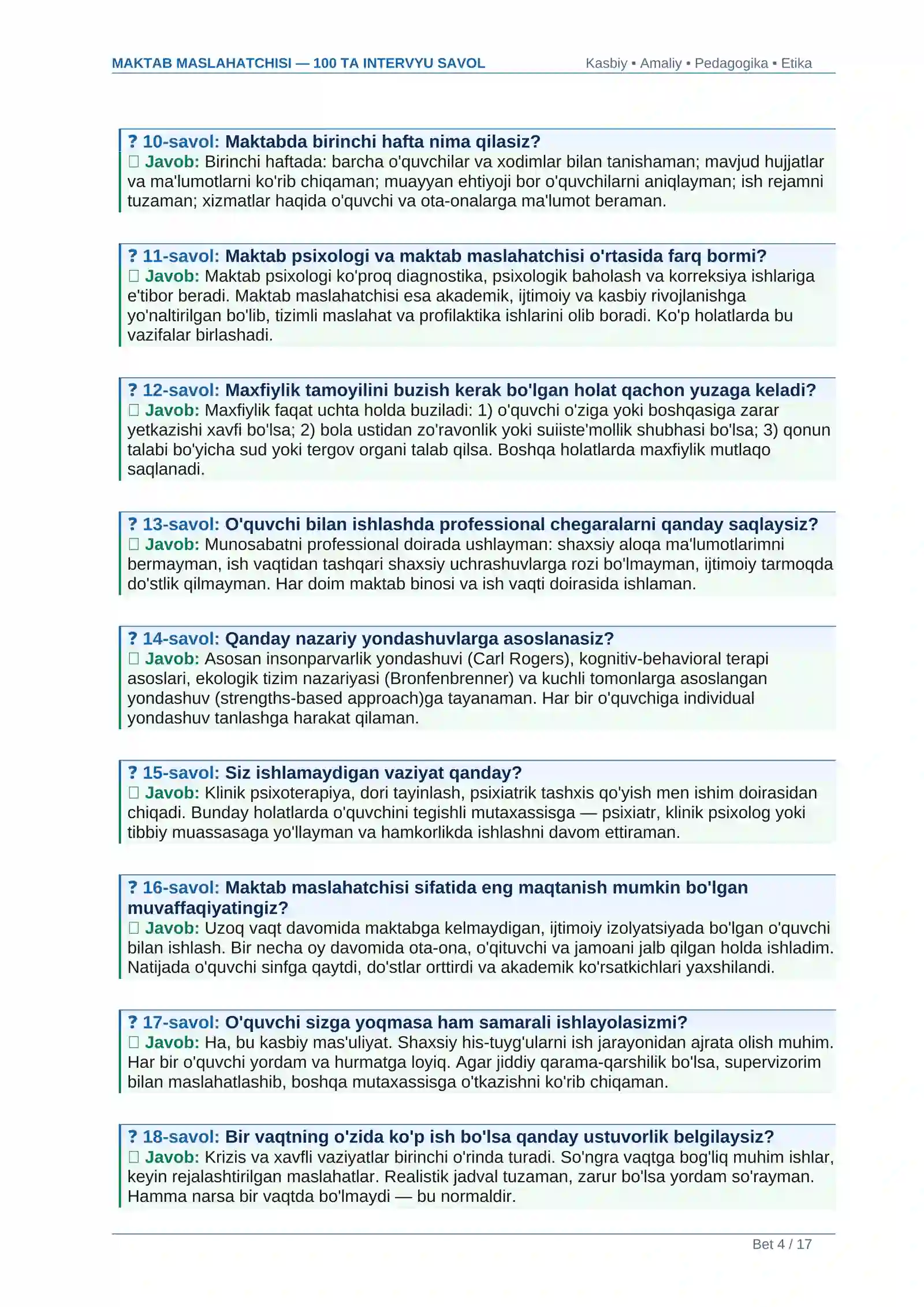 MAKTAB MASLAHATCHISI — 100 TA INTERVYU SAVOL Kasbiy ▪ Amaliy ▪ Pedagogika ▪ Etika

? 10-savol: Maktabda birinchi hafta nima qilasiz?
☐ Javob: Birinchi haftada: barcha o'quvchilar va xodimlar bilan tanishaman; mavjud hujjatlar va ma'lumotlarni ko'rib chiqaman; muayyan ehtiyoji bor o'quvchilarni aniqlayman; ish rejamni tuzaman; xizmatlar haqida o'quvchi va ota-onalarga ma'lumot beraman.

? 11-savol: Maktab psixologi va maktab maslahatchisi o'rtasida farq bormi?
☐ Javob: Maktab psixologi ko'proq diagnostika, psixologik baholash va korreksiya ishlariga e'tibor beradi. Maktab maslahatchisi esa akademik, ijtimoiy va kasbiy rivojlanishga yo'naltirilgan bo'lib, tizimli maslahat va profilaktika ishlarini olib boradi. Ko'p holatlarda bu vazifalar birlashadi.

? 12-savol: Maxfiylik tamoyilini buzish kerak bo'lgan holat qachon yuzaga keladi?
☐ Javob: Maxfiylik faqat uchta holda buziladi: 1) o'quvchi o'ziga yoki boshqasiga zarar yetkazishi xavfi bo'lsa; 2) bola ustidan zo'ravonlik yoki suiiste'mollik shubhasi bo'lsa; 3) qonun talabi bo'yicha sud yoki tergov organi talab qilsa. Boshqa holatlarda maxfiylik mutlaqo saqlanadi.

? 13-savol: O'quvchi bilan ishlashda professional chegaralarni qanday saqlaysiz?
☐ Javob: Munosabatni professional doirada ushlayman: shaxsiy aloqa ma'lumotlarimni bermayman, ish vaqtidan tashqari shaxsiy uchrashuvlarga rozi bo'lmayman, ijtimoiy tarmoqda do'stlik qilmayman. Har doim maktab binosi va ish vaqti doirasida ishlaman.

? 14-savol: Qanday nazariy yondashuvlarga asoslanasiz?
☐ Javob: Asosan insonparvarlik yondashuvi (Carl Rogers), kognitiv-behavioral terapi asoslari, ekologik tizim nazariyasi (Bronfenbrenner) va kuchli tomonlarga asoslangan yondashuv (strengths-based approach)ga tayanaman. Har bir o'quvchiga individual yondashuv tanlashga harakat qilaman.

? 15-savol: Siz ishlamaydigan vaziyat qanday?
☐ Javob: Klinik psixoterapiya, dori tayinlash, psixiatrik tashxis qo'yish men ishim doirasidan chiqadi. Bunday holatlarda o'quvchini tegishli mutaxassisga — psixiatr, klinik psixolog yoki tibbiy muassasaga yo'llayman va hamkorlikda ishlashni davom ettiraman.

? 16-savol: Maktab maslahatchisi sifatida eng maqtanish mumkin bo'lgan muvaffaqiyatingiz?
☐ Javob: Uzoq vaqt davomida maktabga kelmaydigan, ijtimoiy izolyatsiyada bo'lgan o'quvchi bilan ishlash. Bir necha oy davomida ota-ona, o'qituvchi va jamoani jalb qilgan holda ishladim. Natijada o'quvchi sinfga qaytdi, do'stlar orttirdi va akademik ko'rsatkichlari yaxshilandi.

? 17-savol: O'quvchi sizga yoqmasa ham samarali ishlayolasizmi?
☐ Javob: Ha, bu kasbiy mas'uliyat. Shaxsiy his-tuyg'ularni ish jarayonidan ajrata olish muhim. Har bir o'quvchi yordam va hurmatga loyiq. Agar jiddiy qarama-qarshilik bo'lsa, supervizorim bilan maslahatlashib, boshqa mutaxassisga o'tkazishni ko'rib chiqaman.

? 18-savol: Bir vaqtning o'zida ko'p ish bo'lsa qanday ustuvorlik belgilaysiz?
☐ Javob: Krizis va xavfli vaziyatlar birinchi o'rinda turadi. So'ngra vaqtga bog'liq muhim ishlar, keyin rejalashtirilgan maslahatlar. Realistik jadval tuzaman, zarur bo'lsa yordam so'rayman. Hamma narsa bir vaqtda bo'lmaydi — bu normaldir.

Bet 4 / 17